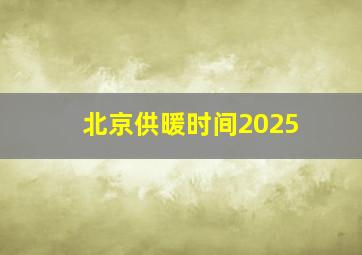 北京供暖时间2025